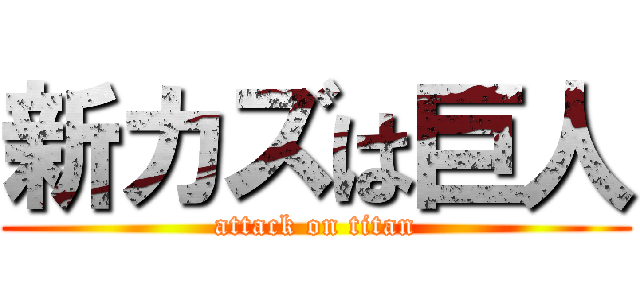 新カズは巨人

attack on titan